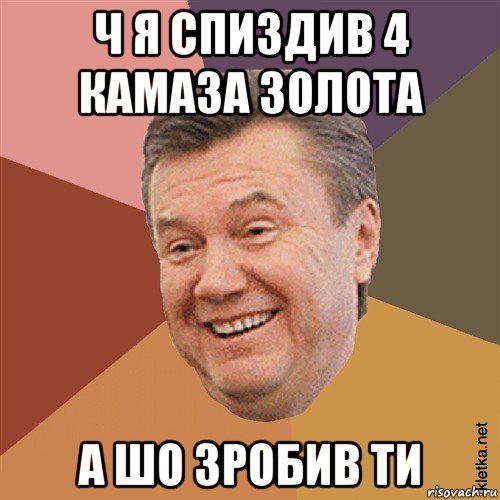 Ч Я СПИЗДИВ 4 КАМАЗА ЗОЛОТА

А ШО ЗРОБИВ ТИ

kletka.net
risovach.ru